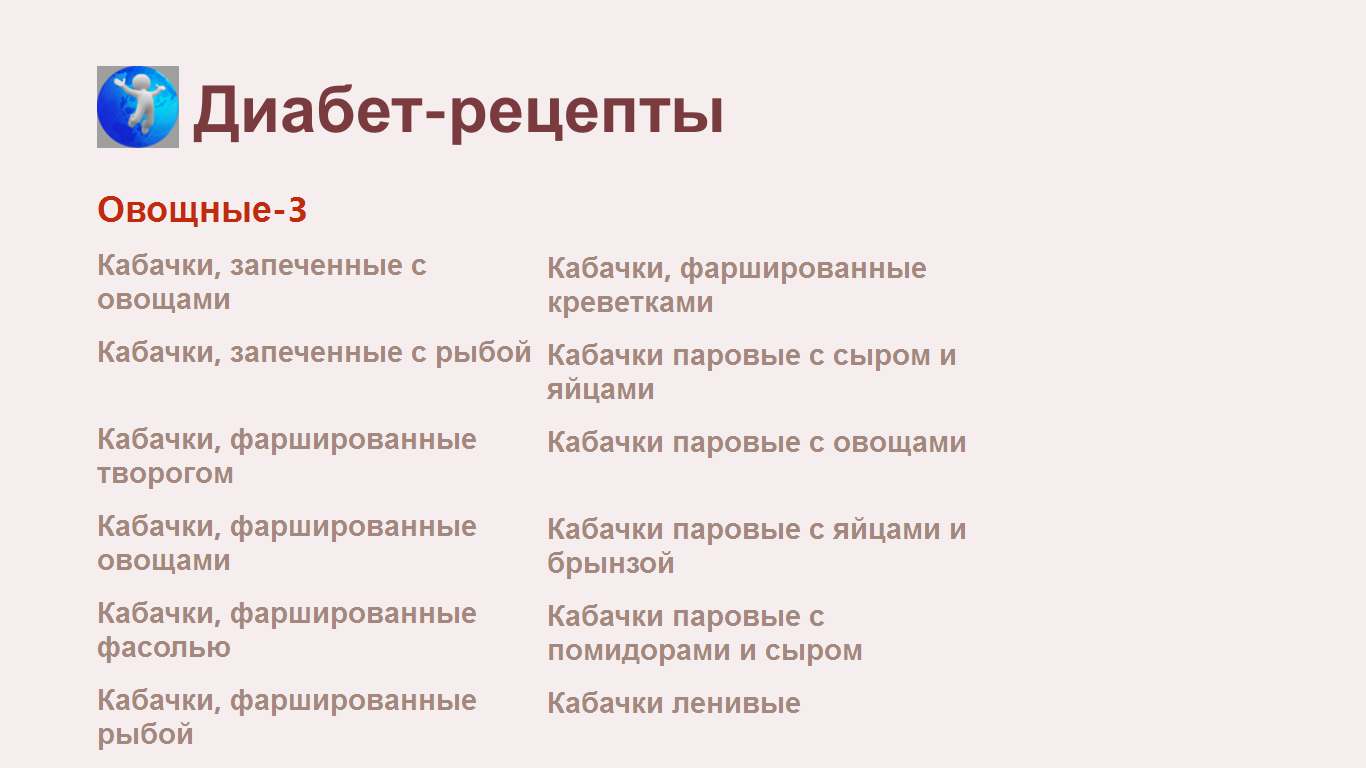 Диабет-рецепты

Овощные-3

Кабачки, запеченные с овощами

Кабачки, запеченные с рыбой

Кабачки, фаршированные творогом

Кабачки, фаршированные овощами

Кабачки, фаршированные фасолью

Кабачки, фаршированные рыбой

Кабачки, фаршированные креветками

Кабачки паровые с сыром и яйцами

Кабачки паровые с овощами

Кабачки паровые с яйцами и брынзой

Кабачки паровые с помидорами и сыром

Кабачки ленивые